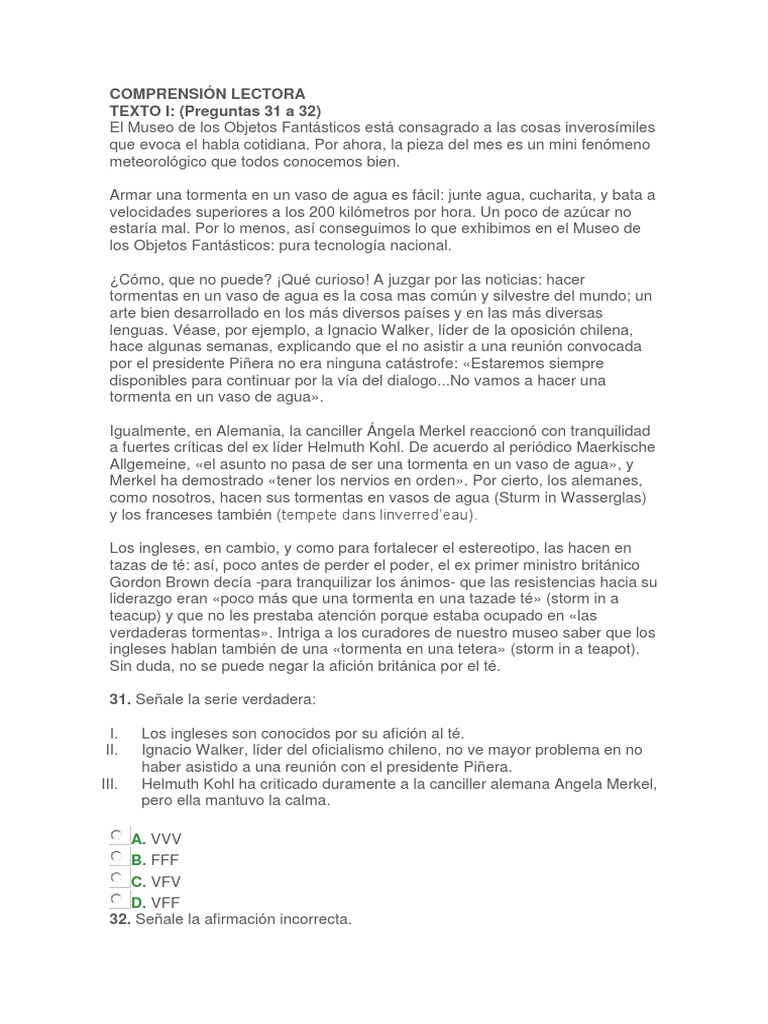 COMPRENSIÓN LECTORA
TEXTO I: (Preguntas 31 a 32)
El Museo de los Objetos Fantásticos está consagrado a las cosas inverosímiles que evoca el habla cotidiana. Por ahora, la pieza del mes es un mini fenómeno meteorológico que todos conocemos bien.

Armar una tormenta en un vaso de agua es fácil: junte agua, cucharita, y bata a velocidades superiores a los 200 kilómetros por hora. Un poco de azúcar no estaría mal. Por lo menos, así conseguimos lo que exhibimos en el Museo de los Objetos Fantásticos: pura tecnología nacional.

¿Cómo, que no puede? ¡Qué curioso! A juzgar por las noticias: hacer tormentas en un vaso de agua es la cosa mas común y silvestre del mundo; un arte bien desarrollado en los más diversos países y en las más diversas lenguas. Véase, por ejemplo, a Ignacio Walker, líder de la oposición chilena, hace algunas semanas, explicando que el no asistir a una reunión convocada por el presidente Piñera no era ninguna catástrofe: «Estaremos siempre disponibles para continuar por la vía del dialogo...No vamos a hacer una tormenta en un vaso de agua».

Igualmente, en Alemania, la canciller Ángela Merkel reaccionó con tranquilidad a fuertes críticas del ex líder Helmuth Kohl. De acuerdo al periódico Maerkische Allgemeine, «el asunto no pasa de ser una tormenta en un vaso de agua», y Merkel ha demostrado «tener los nervios en orden». Por cierto, los alemanes, como nosotros, hacen sus tormentas en vasos de agua (Sturm in Wasserglas) y los franceses también (tempete dans linverred'eau).

Los ingleses, en cambio, y como para fortalecer el estereotipo, las hacen en tazas de té: así, poco antes de perder el poder, el ex primer ministro británico Gordon Brown decía -para tranquilizar los ánimos- que las resistencias hacia su liderazgo eran «poco más que una tormenta en una tazade té» (storm in a teacup) y que no les prestaba atención porque estaba ocupado en «las verdaderas tormentas». Intriga a los curadores de nuestro museo saber que los ingleses hablan también de una «tormenta en una tetera» (storm in a teapot). Sin duda, no se puede negar la afición británica por el té.

31. Señale la serie verdadera:

I. Los ingleses son conocidos por su afición al té.
II. Ignacio Walker, líder del oficialismo chileno, no ve mayor problema en no haber asistido a una reunión con el presidente Piñera.
III. Helmuth Kohl ha criticado duramente a la canciller alemana Angela Merkel, pero ella mantuvo la calma.

A. VVV
B. FFF
C. VFV
D. VFF
32. Señale la afirmación incorrecta.